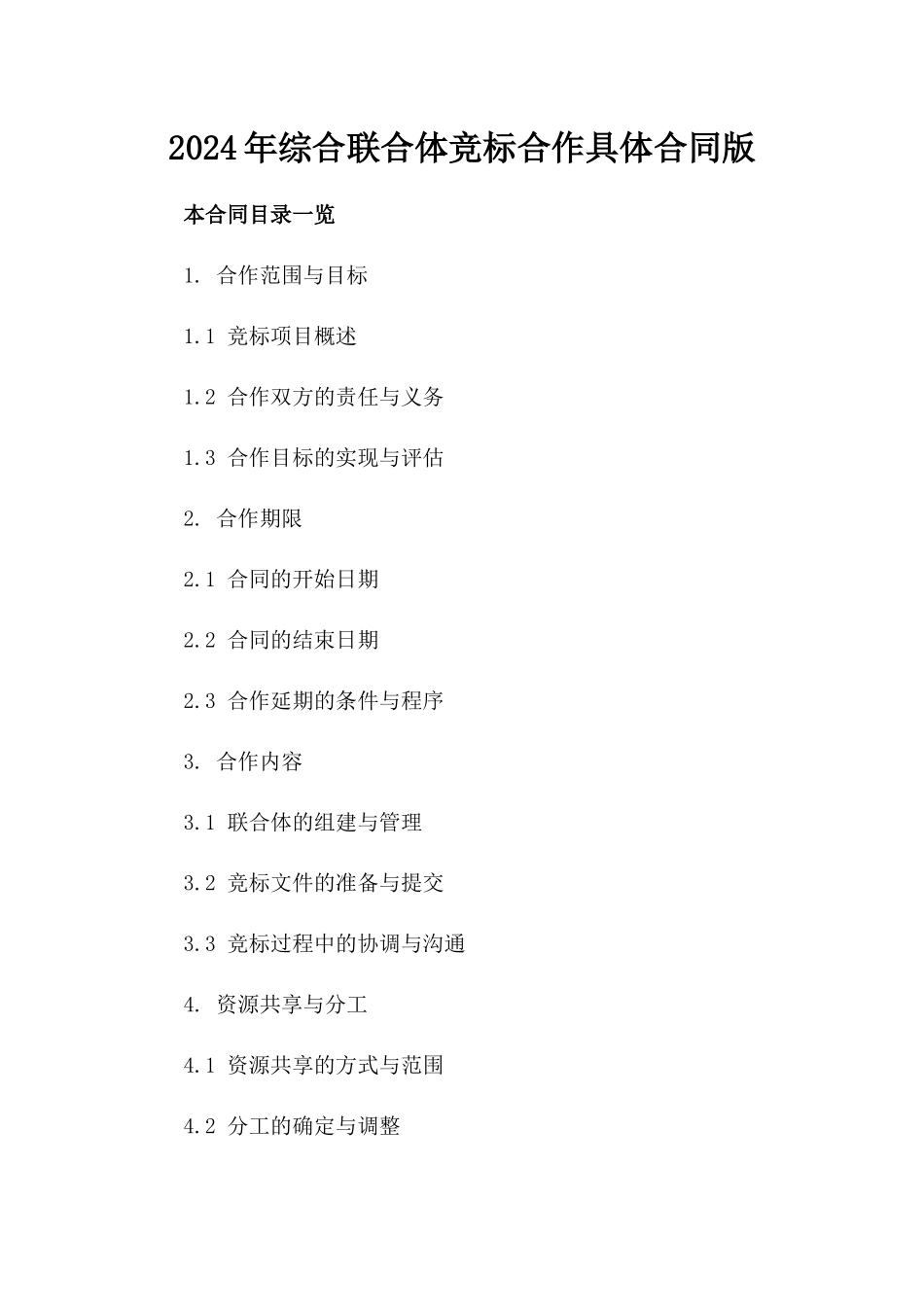 2024年综合联合体竞标合作具体合同版

本合同目录一览

1. 合作范围与目标

1.1 竞标项目概述

1.2 合作双方的责任与义务

1.3 合作目标的实现与评估

2. 合作期限

2.1 合同的开始日期

2.2 合同的结束日期

2.3 合作延期的条件与程序

3. 合作内容

3.1 联合体的组建与管理

3.2 竞标文件的准备与提交

3.3 竞标过程中的协调与沟通

4. 资源共享与分工

4.1 资源共享的方式与范围

4.2 分工的确定与调整